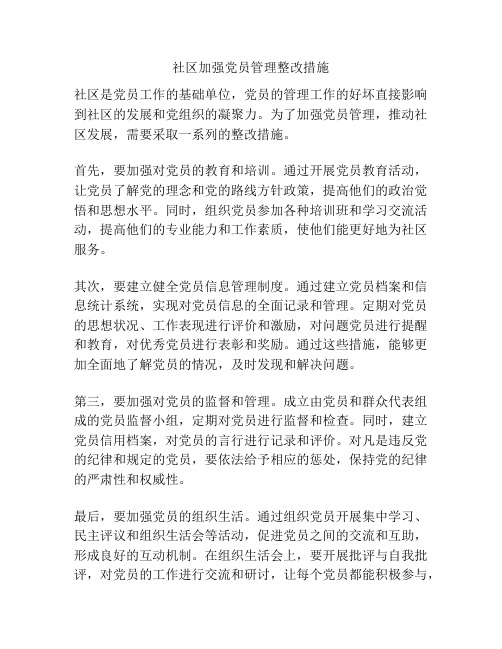 社区加强党员管理整改措施

社区是党员工作的基础单位，党员的管理工作的好坏直接影响到社区的发展和党组织的凝聚力。为了加强党员管理，推动社区发展，需要采取一系列的整改措施。

首先，要加强对党员的教育和培训。通过开展党员教育活动，让党员了解党的理念和党的路线方针政策，提高他们的政治觉悟和思想水平。同时，组织党员参加各种培训班和学习交流活动，提高他们的专业能力和工作素质，使他们能更好地为社区服务。

其次，要建立健全党员信息管理制度。通过建立党员档案和信息统计系统，实现对党员信息的全面记录和管理。定期对党员的思想状况、工作表现进行评价和激励，对问题党员进行提醒和教育，对优秀党员进行表彰和奖励。通过这些措施，能够更加全面地了解党员的情况，及时发现和解决问题。

第三，要加强对党员的监督和管理。成立由党员和群众代表组成的党员监督小组，定期对党员进行监督和检查。同时，建立党员信用档案，对党员的言行进行记录和评价。对凡是违反党的纪律和规定的党员，要依法给予相应的惩处，保持党的纪律的严肃性和权威性。

最后，要加强党员的组织生活。通过组织党员开展集中学习、民主评议和组织生活会等活动，促进党员之间的交流和互助，形成良好的互动机制。在组织生活会上，要开展批评与自我批评，对党员的工作进行交流和研讨，让每个党员都能积极参与，